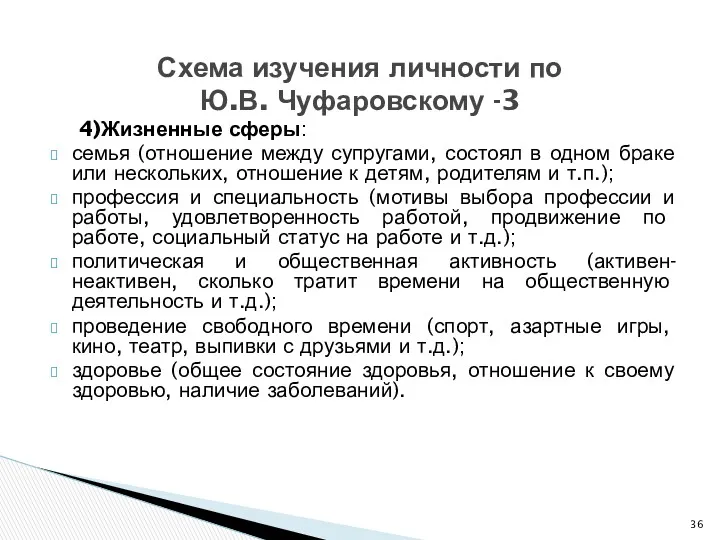 Схема изучения личности по Ю.В. Чуфаровскому -3

4)Жизненные сферы:

семья (отношение между супругами, состоял в одном браке или нескольких, отношение к детям, родителям и т.п.);

профессия и специальность (мотивы выбора профессии и работы, удовлетворенность работой, продвижение по работе, социальный статус на работе и т.д.);

политическая и общественная активность (активен-неактивен, сколько тратит времени на общественную деятельность и т.д.);

проведение свободного времени (спорт, азартные игры, кино, театр, выпивки с друзьями и т.д.);

здоровье (общее состояние здоровья, отношение к своему здоровью, наличие заболеваний).

36